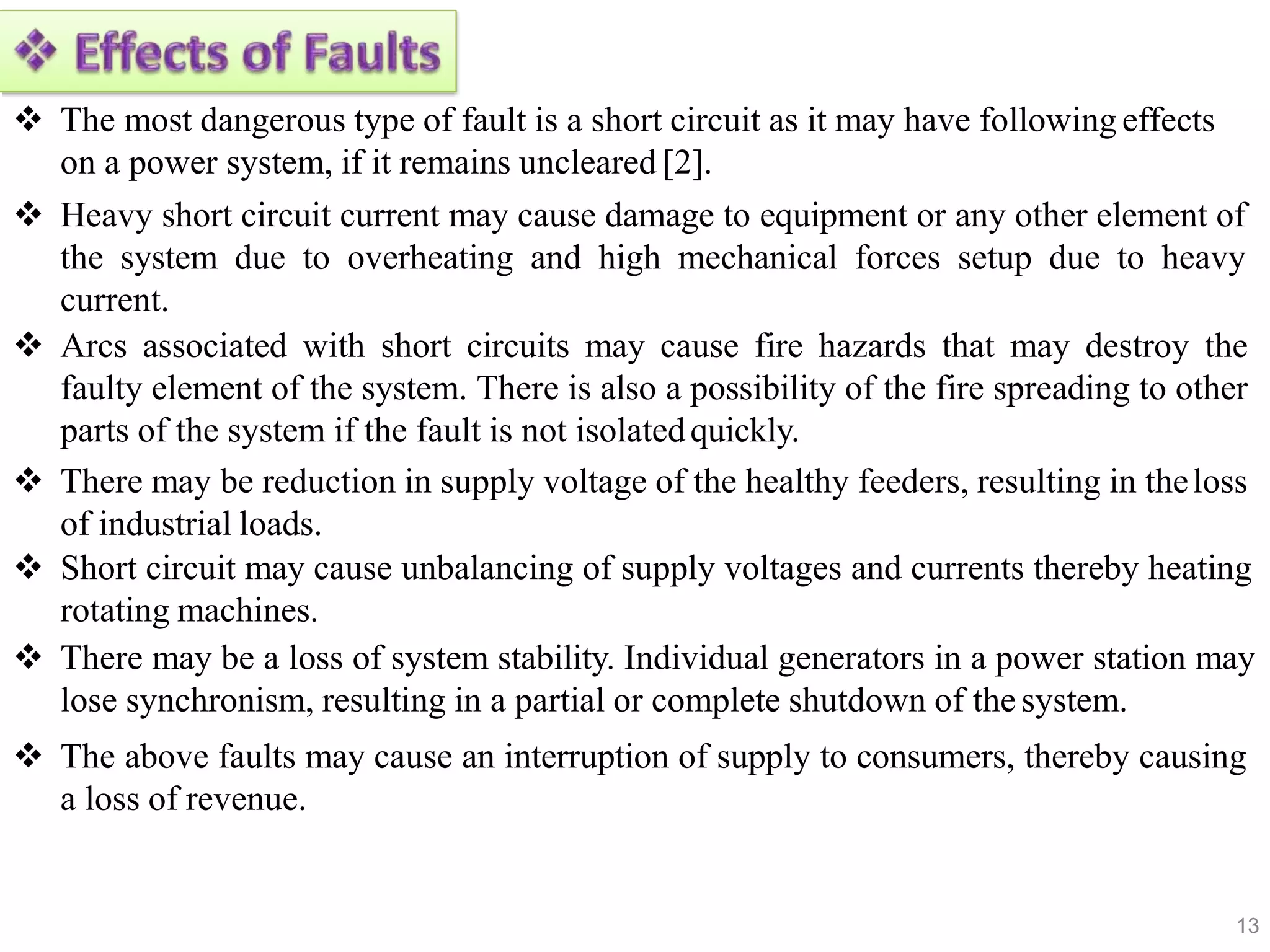 ❖ Effects of Faults

❖ The most dangerous type of fault is a short circuit as it may have following effects on a power system, if it remains uncleared [2].

❖ Heavy short circuit current may cause damage to equipment or any other element of the system due to overheating and high mechanical forces setup due to heavy current.

❖ Arcs associated with short circuits may cause fire hazards that may destroy the faulty element of the system. There is also a possibility of the fire spreading to other parts of the system if the fault is not isolated quickly.

❖ There may be reduction in supply voltage of the healthy feeders, resulting in the loss of industrial loads.

❖ Short circuit may cause unbalancing of supply voltages and currents thereby heating rotating machines.

❖ There may be a loss of system stability. Individual generators in a power station may lose synchronism, resulting in a partial or complete shutdown of the system.

❖ The above faults may cause an interruption of supply to consumers, thereby causing a loss of revenue.

13